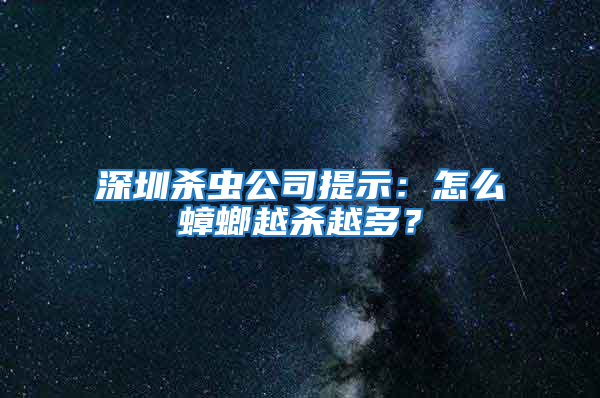 深圳杀虫公司提示：怎么蟑螂越杀越多？